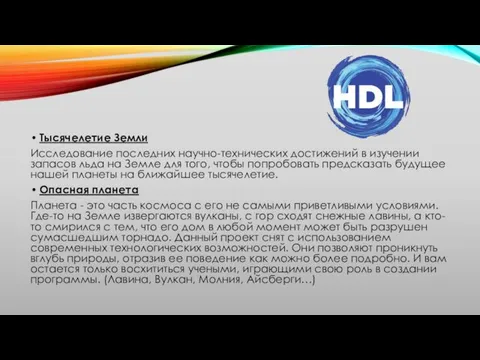 HDL

• Тысячелетие Земли

Исследование последних научно-технических достижений в изучении запасов льда на Земле для того, чтобы попробовать предсказать будущее нашей планеты на ближайшее тысячелетие.

• Опасная планета

Планета - это часть космоса с его не самыми приветливыми условиями. Где-то на Земле извергаются вулканы, с гор сходят снежные лавины, а кто-то смирился с тем, что его дом в любой момент может быть разрушен сумасшедшим торнадо. Данный проект снят с использованием современных технологических возможностей. Они позволяют проникнуть вглубь природы, отразив ее поведение как можно более подробно. И вам остается только восхититься учеными, играющими свою роль в создании программы. (Лавина, Вулкан, Молния, Айсберги…)